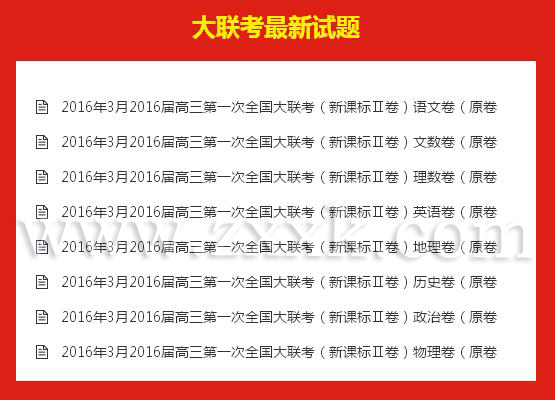 大联考最新试题

2016年3月2016届高三第一次全国大联考（新课标Ⅱ卷）语文卷（原卷

2016年3月2016届高三第一次全国大联考（新课标Ⅱ卷）文数卷（原卷

2016年3月2016届高三第一次全国大联考（新课标Ⅱ卷）理数卷（原卷

2016年3月2016届高三第一次全国大联考（新课标Ⅱ卷）英语卷（原卷

2016年3月2016届高三第一次全国大联考（新课标Ⅱ卷）地理卷（原卷

2016年3月2016届高三第一次全国大联考（新课标Ⅱ卷）历史卷（原卷

2016年3月2016届高三第一次全国大联考（新课标Ⅱ卷）政治卷（原卷

2016年3月2016届高三第一次全国大联考（新课标Ⅱ卷）物理卷（原卷

www.zxxk.com